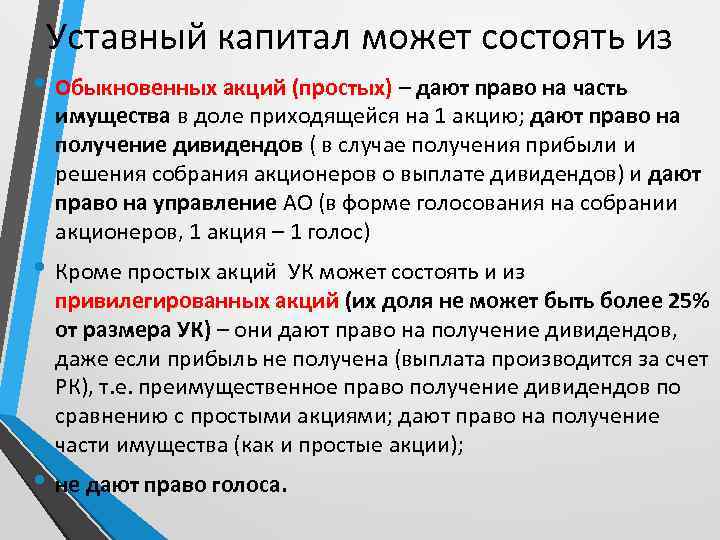 Уставный капитал может состоять из

• Обыкновенных акций (простых) – дают право на часть имущества в доле приходящейся на 1 акцию; дают право на получение дивидендов ( в случае получения прибыли и решения собрания акционеров о выплате дивидендов) и дают право на управление АО (в форме голосования на собрании акционеров, 1 акция – 1 голос)

• Кроме простых акций  УК может состоять и из привилегированных акций (их доля не может быть более 25% от размера УК) – они дают право на получение дивидендов, даже если прибыль не получена (выплата производится за счет РК), т.е. преимущественное право получение дивидендов по сравнению с простыми акциями; дают право на получение части имущества (как и простые акции);

• не дают право голоса.